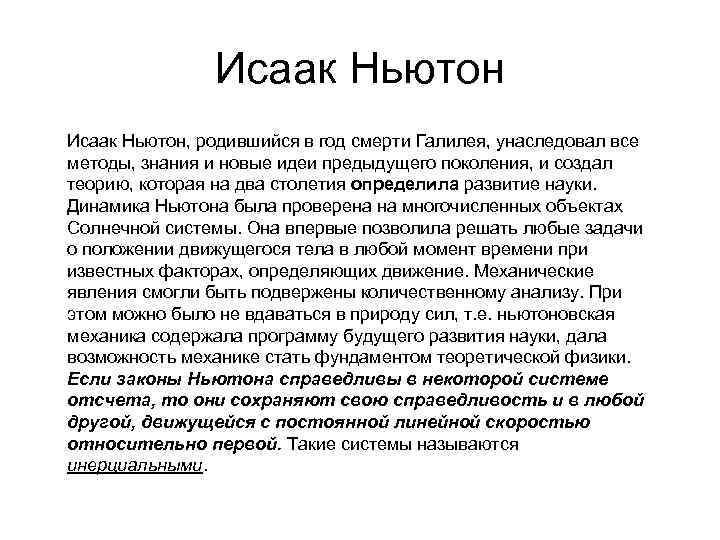 Исаак Ньютон

Исаак Ньютон, родившийся в год смерти Галилея, унаследовал все методы, знания и новые идеи предыдущего поколения, и создал теорию, которая на два столетия определила развитие науки. Динамика Ньютона была проверена на многочисленных объектах Солнечной системы. Она впервые позволила решать любые задачи о положении движущегося тела в любой момент времени при известных факторах, определяющих движение. Механические явления смогли быть подвержены количественному анализу. При этом можно было не вдаваться в природу сил, т.е. ньютоновская механика содержала программу будущего развития науки, дала возможность механике стать фундаментом теоретической физики. Если законы Ньютона справедливы в некоторой системе отсчета, то они сохраняют свою справедливость и в любой другой, движущейся с постоянной линейной скоростью относительно первой. Такие системы называются инерциальными.